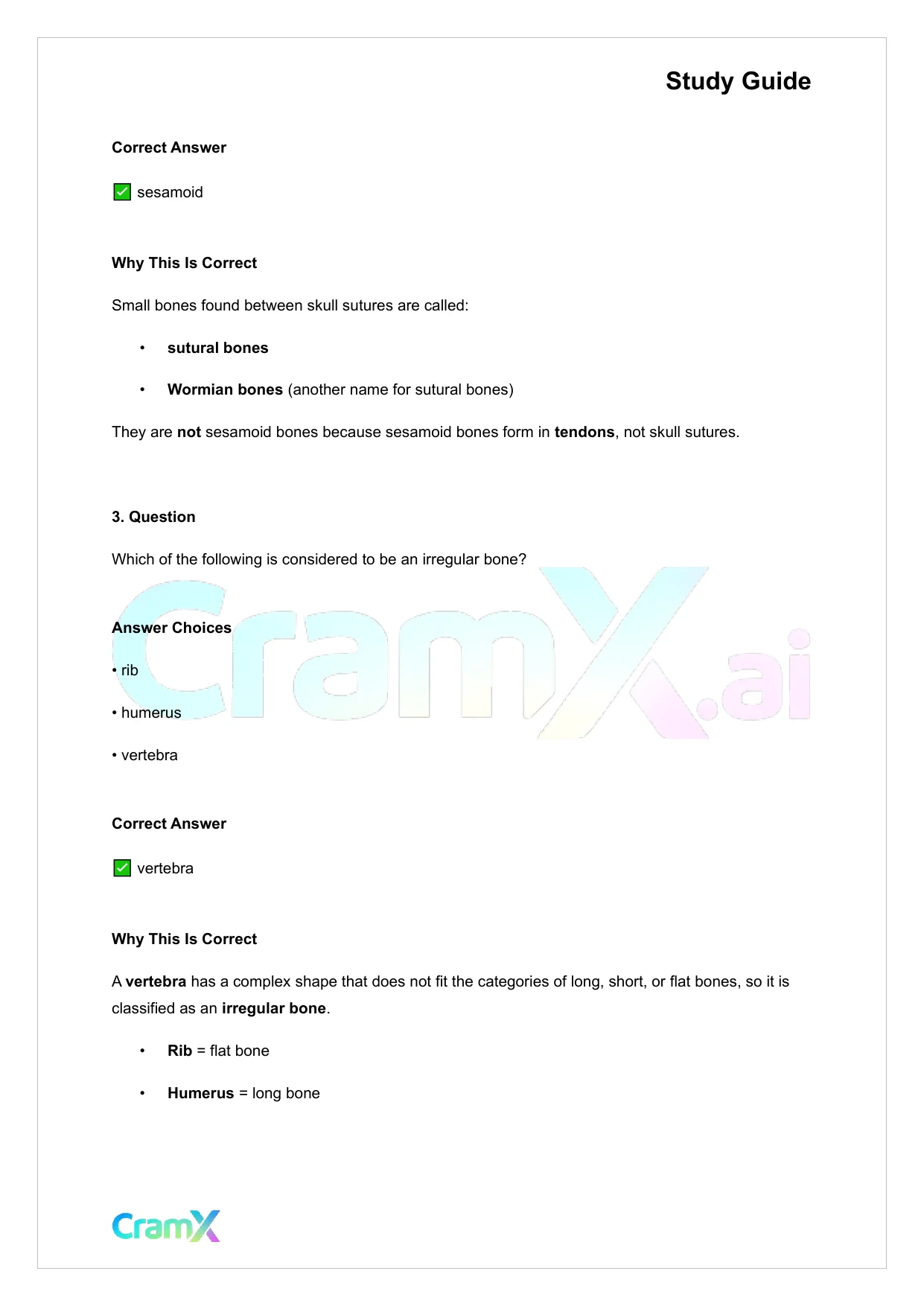 Study Guide

Correct Answer

✅ sesamoid

Why This Is Correct

Small bones found between skull sutures are called:

• sutural bones

• Wormian bones (another name for sutural bones)

They are not sesamoid bones because sesamoid bones form in tendons, not skull sutures.

3. Question

Which of the following is considered to be an irregular bone?

CramX.ai

Answer Choices

• rib

• humerus

• vertebra

Correct Answer

✅ vertebra

Why This Is Correct

A vertebra has a complex shape that does not fit the categories of long, short, or flat bones, so it is classified as an irregular bone.

• Rib = flat bone

• Humerus = long bone

CramX